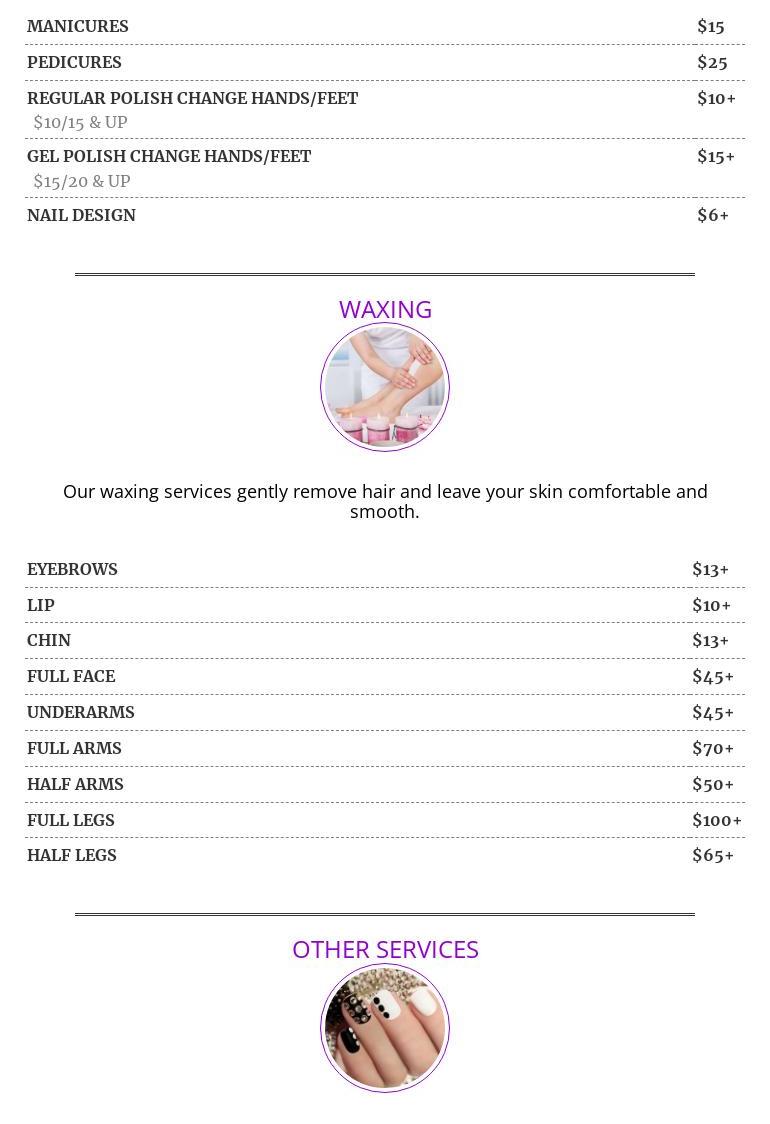 MANICURES $15

PEDICURES $25

REGULAR POLISH CHANGE HANDS/FEET $10+
$10/15 & UP

GEL POLISH CHANGE HANDS/FEET $15+
$15/20 & UP

NAIL DESIGN $6+

WAXING

Our waxing services gently remove hair and leave your skin comfortable and smooth.

EYEBROWS $13+

LIP $10+

CHIN $13+

FULL FACE $45+

UNDERARMS $45+

FULL ARMS $70+

HALF ARMS $50+

FULL LEGS $100+

HALF LEGS $65+

OTHER SERVICES